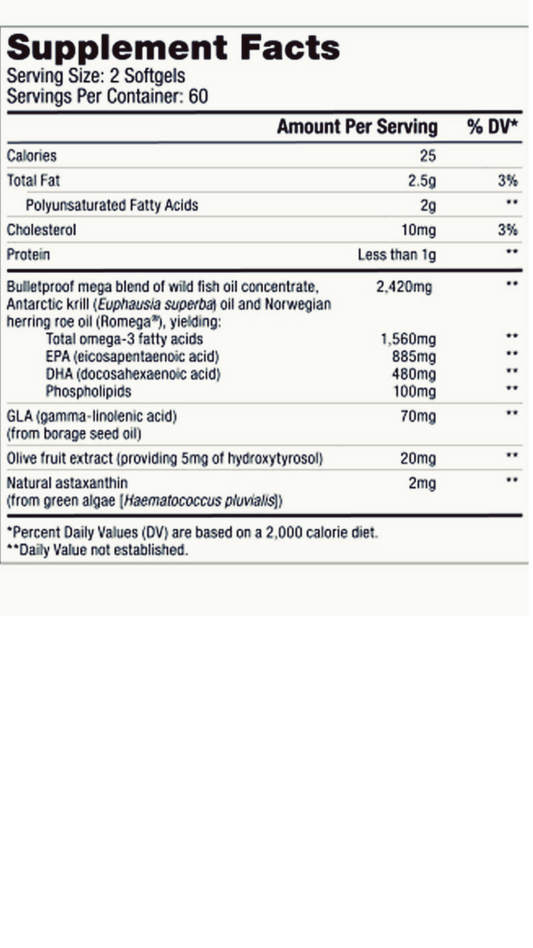 Supplement Facts
Serving Size: 2 Softgels
Servings Per Container: 60

| | Amount Per Serving | % DV* |
|---|---|---|
| Calories | 25 | |
| Total Fat | 2.5g | 3% |
| Polyunsaturated Fatty Acids | 2g | ** |
| Cholesterol | 10mg | 3% |
| Protein | Less than 1g | ** |
| Bulletproof mega blend of wild fish oil concentrate, Antarctic krill (Euphausia superba) oil and Norwegian herring roe oil (Romega®), yielding: | 2,420mg | ** |
| Total omega-3 fatty acids | 1,560mg | ** |
| EPA (eicosapentaenoic acid) | 885mg | ** |
| DHA (docosahexaenoic acid) | 480mg | ** |
| Phospholipids | 100mg | ** |
| GLA (gamma-linolenic acid) (from borage seed oil) | 70mg | ** |
| Olive fruit extract (providing 5mg of hydroxytyrosol) | 20mg | ** |
| Natural astaxanthin (from green algae [Haematococcus pluvialis]) | 2mg | ** |

*Percent Daily Values (DV) are based on a 2,000 calorie diet.
**Daily Value not established.